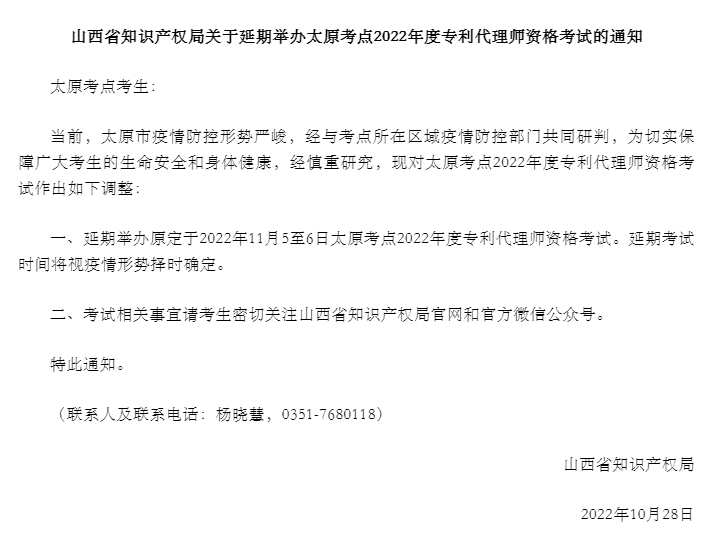 山西省知识产权局关于延期举办太原考点2022年度专利代理师资格考试的通知

太原考点考生：

当前，太原市疫情防控形势严峻，经与考点所在区域疫情防控部门共同研判，为切实保障广大考生的生命安全和身体健康，经慎重研究，现对太原考点2022年度专利代理师资格考试作出如下调整：

一、延期举办原定于2022年11月5至6日太原考点2022年度专利代理师资格考试。延期考试时间将视疫情形势择时确定。

二、考试相关事宜请考生密切关注山西省知识产权局官网和官方微信公众号。

特此通知。

（联系人及联系电话：杨晓慧，0351-7680118）

山西省知识产权局

2022年10月28日